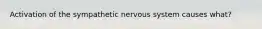 Activation of the sympathetic nervous system causes what?